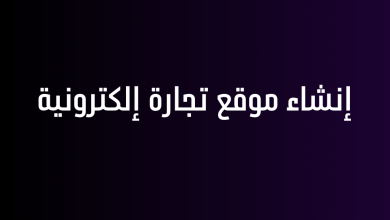 إنشاء موقع تجارة إلكترونية